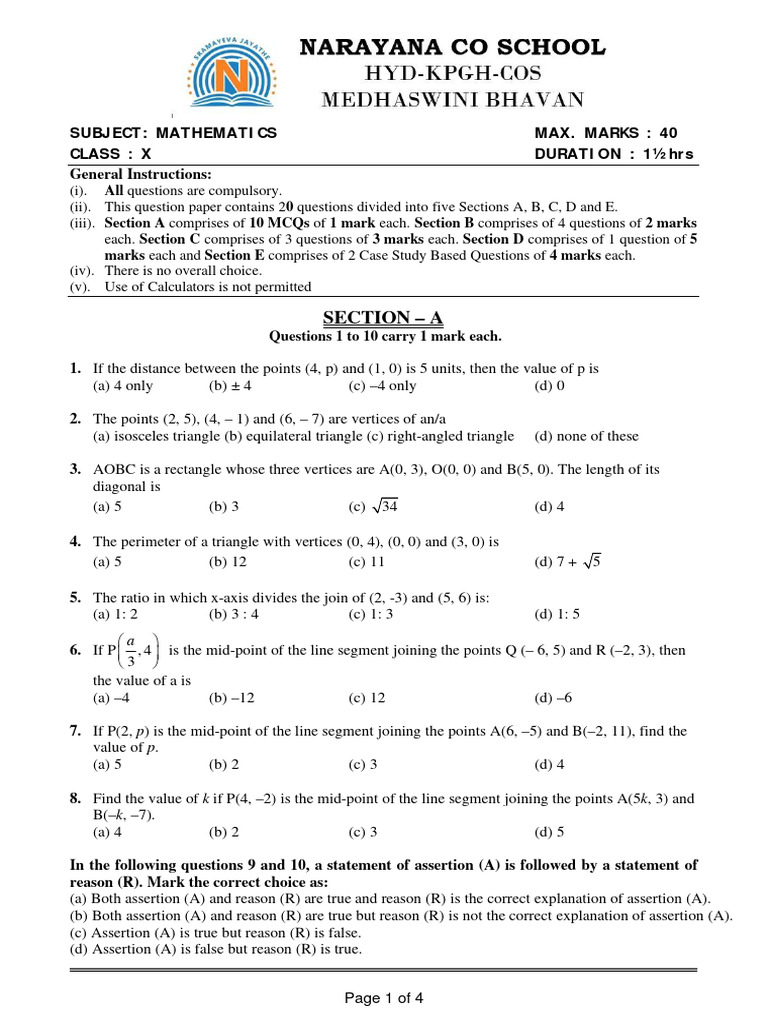 NARAYANA CO SCHOOL
HYD-KPGH-COS
MEDHASWINI BHAVAN

SUBJECT: MATHEMATICS MAX. MARKS : 40
CLASS : X DURATION : 1½ hrs

General Instructions:
(i). All questions are compulsory.
(ii). This question paper contains 20 questions divided into five Sections A, B, C, D and E.
(iii). Section A comprises of 10 MCQs of 1 mark each. Section B comprises of 4 questions of 2 marks each. Section C comprises of 3 questions of 3 marks each. Section D comprises of 1 question of 5 marks each and Section E comprises of 2 Case Study Based Questions of 4 marks each.
(iv). There is no overall choice.
(v). Use of Calculators is not permitted

SECTION – A
Questions 1 to 10 carry 1 mark each.

1. If the distance between the points (4, p) and (1, 0) is 5 units, then the value of p is
(a) 4 only (b) ± 4 (c) –4 only (d) 0

2. The points (2, 5), (4, – 1) and (6, – 7) are vertices of an/a
(a) isosceles triangle (b) equilateral triangle (c) right-angled triangle (d) none of these

3. AOBC is a rectangle whose three vertices are A(0, 3), O(0, 0) and B(5, 0). The length of its diagonal is
(a) 5 (b) 3 (c) $\sqrt{34}$ (d) 4

4. The perimeter of a triangle with vertices (0, 4), (0, 0) and (3, 0) is
(a) 5 (b) 12 (c) 11 (d) $7 + \sqrt{5}$

5. The ratio in which x-axis divides the join of (2, -3) and (5, 6) is:
(a) 1: 2 (b) 3 : 4 (c) 1: 3 (d) 1: 5

6. If $P\left(\frac{a}{3}, 4\right)$ is the mid-point of the line segment joining the points Q (– 6, 5) and R (–2, 3), then the value of a is
(a) –4 (b) –12 (c) 12 (d) –6

7. If P(2, p) is the mid-point of the line segment joining the points A(6, –5) and B(–2, 11), find the value of p.
(a) 5 (b) 2 (c) 3 (d) 4

8. Find the value of k if P(4, –2) is the mid-point of the line segment joining the points A(5k, 3) and B(–k, –7).
(a) 4 (b) 2 (c) 3 (d) 5

In the following questions 9 and 10, a statement of assertion (A) is followed by a statement of reason (R). Mark the correct choice as:
(a) Both assertion (A) and reason (R) are true and reason (R) is the correct explanation of assertion (A).
(b) Both assertion (A) and reason (R) are true but reason (R) is not the correct explanation of assertion (A).
(c) Assertion (A) is true but reason (R) is false.
(d) Assertion (A) is false but reason (R) is true.

Page 1 of 4